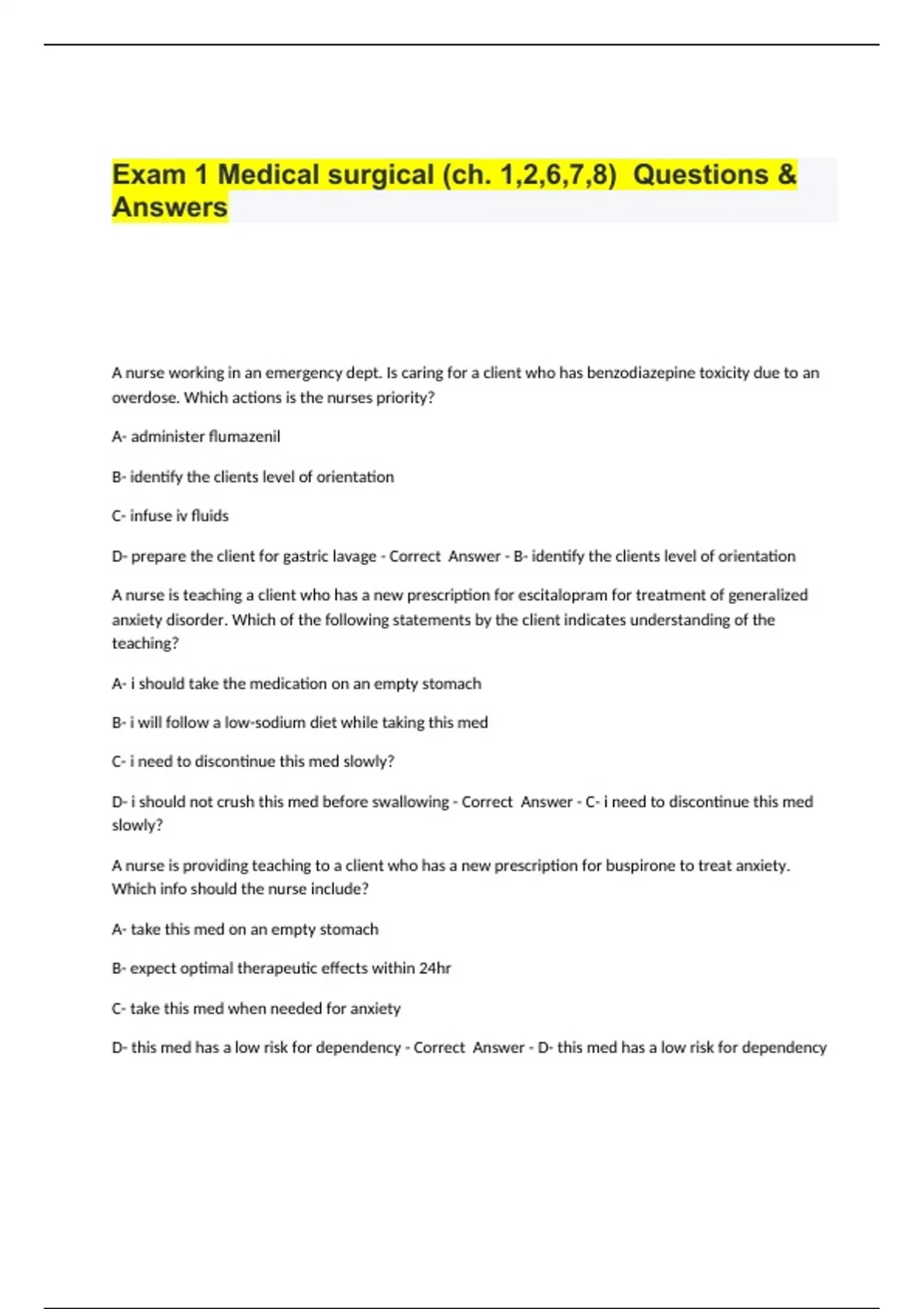 Exam 1 Medical surgical (ch. 1,2,6,7,8) Questions & Answers

A nurse working in an emergency dept. Is caring for a client who has benzodiazepine toxicity due to an overdose. Which actions is the nurses priority?

A- administer flumazenil

B- identify the clients level of orientation

C- infuse iv fluids

D- prepare the client for gastric lavage - Correct Answer - B- identify the clients level of orientation

A nurse is teaching a client who has a new prescription for escitalopram for treatment of generalized anxiety disorder. Which of the following statements by the client indicates understanding of the teaching?

A- i should take the medication on an empty stomach

B- i will follow a low-sodium diet while taking this med

C- i need to discontinue this med slowly?

D- i should not crush this med before swallowing - Correct Answer - C- i need to discontinue this med slowly?

A nurse is providing teaching to a client who has a new prescription for buspirone to treat anxiety. Which info should the nurse include?

A- take this med on an empty stomach

B- expect optimal therapeutic effects within 24hr

C- take this med when needed for anxiety

D- this med has a low risk for dependency - Correct Answer - D- this med has a low risk for dependency